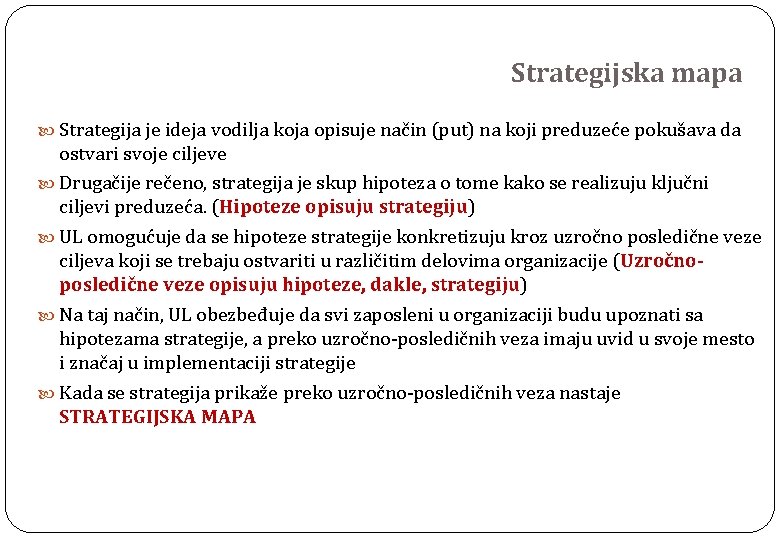 Strategijska mapa

Strategija je ideja vodilja koja opisuje način (put) na koji preduzeće pokušava da ostvari svoje ciljeve

Drugačije rečeno, strategija je skup hipoteza o tome kako se realizuju ključni ciljevi preduzeća. (Hipoteze opisuju strategiju)

UL omogućuje da se hipoteze strategije konkretizuju kroz uzročno posledične veze ciljeva koji se trebaju ostvariti u različitim delovima organizacije (Uzročno-posledične veze opisuju hipoteze, dakle, strategiju)

Na taj način, UL obezbeđuje da svi zaposleni u organizaciji budu upoznati sa hipotezama strategije, a preko uzročno-posledičnih veza imaju uvid u svoje mesto i značaj u implementaciji strategije

Kada se strategija prikaže preko uzročno-posledičnih veza nastaje STRATEGIJSKA MAPA